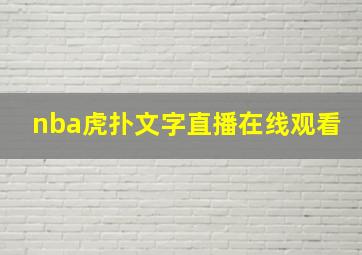 nba虎扑文字直播在线观看